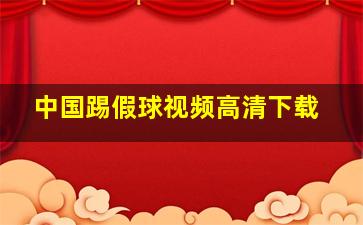 中国踢假球视频高清下载